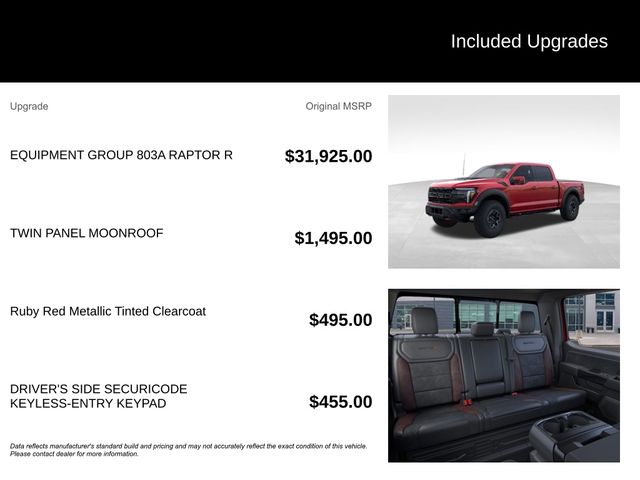 Included Upgrades

| Upgrade | Original MSRP |
|---|---|
| EQUIPMENT GROUP 803A RAPTOR R | $31,925.00 |
| TWIN PANEL MOONROOF | $1,495.00 |
| Ruby Red Metallic Tinted Clearcoat | $495.00 |
| DRIVER'S SIDE SECURICODE KEYLESS-ENTRY KEYPAD | $455.00 |

Data reflects manufacturer's standard build and pricing and may not accurately reflect the exact condition of this vehicle. Please contact dealer for more information.